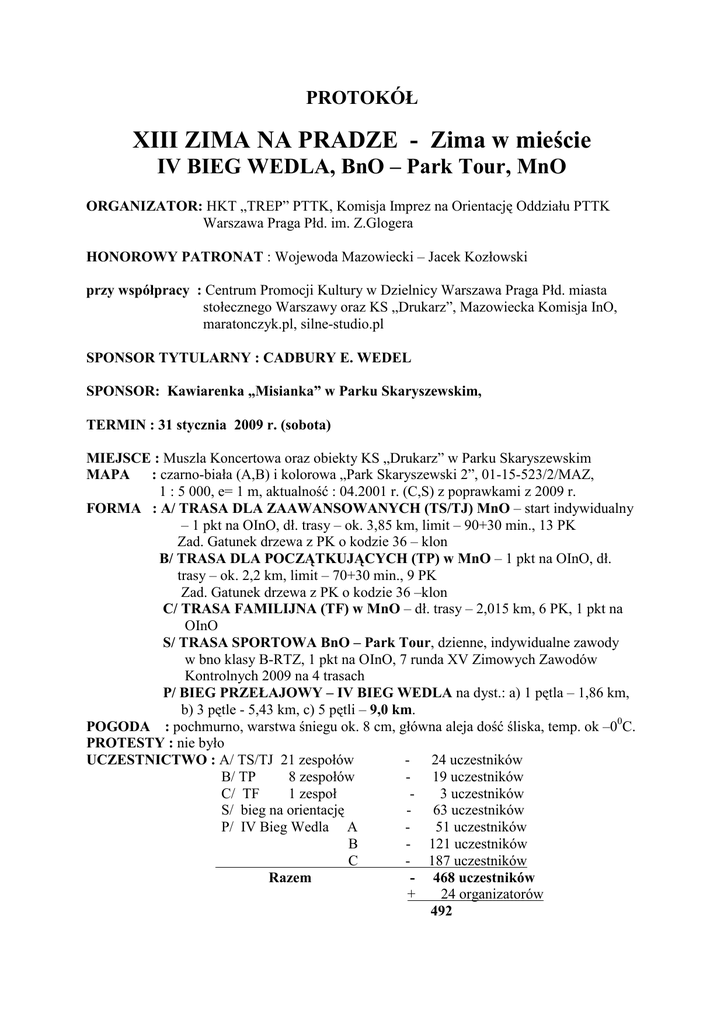 PROTOKÓŁ

XIII ZIMA NA PRADZE - Zima w mieście
IV BIEG WEDLA, BnO – Park Tour, MnO

ORGANIZATOR: HKT „TREP" PTTK, Komisja Imprez na Orientację Oddziału PTTK Warszawa Praga Płd. im. Z.Glogera

HONOROWY PATRONAT : Wojewoda Mazowiecki – Jacek Kozłowski

przy współpracy : Centrum Promocji Kultury w Dzielnicy Warszawa Praga Płd. miasta stołecznego Warszawy oraz KS „Drukarz", Mazowiecka Komisja InO, maratonczyk.pl, silne-studio.pl

SPONSOR TYTULARNY : CADBURY E. WEDEL

SPONSOR: Kawiarenka „Misianka" w Parku Skaryszewskim,

TERMIN : 31 stycznia 2009 r. (sobota)

MIEJSCE : Muszla Koncertowa oraz obiekty KS „Drukarz" w Parku Skaryszewskim
MAPA : czarno-biała (A,B) i kolorowa „Park Skaryszewski 2", 01-15-523/2/MAZ, 1 : 5 000, e= 1 m, aktualność : 04.2001 r. (C,S) z poprawkami z 2009 r.
FORMA : A/ TRASA DLA ZAAWANSOWANYCH (TS/TJ) MnO – start indywidualny – 1 pkt na OInO, dł. trasy – ok. 3,85 km, limit – 90+30 min., 13 PK
Zad. Gatunek drzewa z PK o kodzie 36 – klon
B/ TRASA DLA POCZĄTKUJĄCYCH (TP) w MnO – 1 pkt na OInO, dł. trasy – ok. 2,2 km, limit – 70+30 min., 9 PK
Zad. Gatunek drzewa z PK o kodzie 36 –klon
C/ TRASA FAMILIJNA (TF) w MnO – dł. trasy – 2,015 km, 6 PK, 1 pkt na OInO
S/ TRASA SPORTOWA BnO – Park Tour, dzienne, indywidualne zawody w bno klasy B-RTZ, 1 pkt na OInO, 7 runda XV Zimowych Zawodów Kontrolnych 2009 na 4 trasach
P/ BIEG PRZEŁAJOWY – IV BIEG WEDLA na dyst.: a) 1 pętla – 1,86 km, b) 3 pętle - 5,43 km, c) 5 pętli – 9,0 km.
POGODA : pochmurno, warstwa śniegu ok. 8 cm, główna aleja dość śliska, temp. ok –$0^0$C.
PROTESTY : nie było
UCZESTNICTWO : A/ TS/TJ 21 zespołów - 24 uczestników
B/ TP 8 zespołów - 19 uczestników
C/ TF 1 zespoł - 3 uczestników
S/ bieg na orientację - 63 uczestników
P/ IV Bieg Wedla A - 51 uczestników
B - 121 uczestników
C - 187 uczestników
Razem - 468 uczestników
+ 24 organizatorów
492